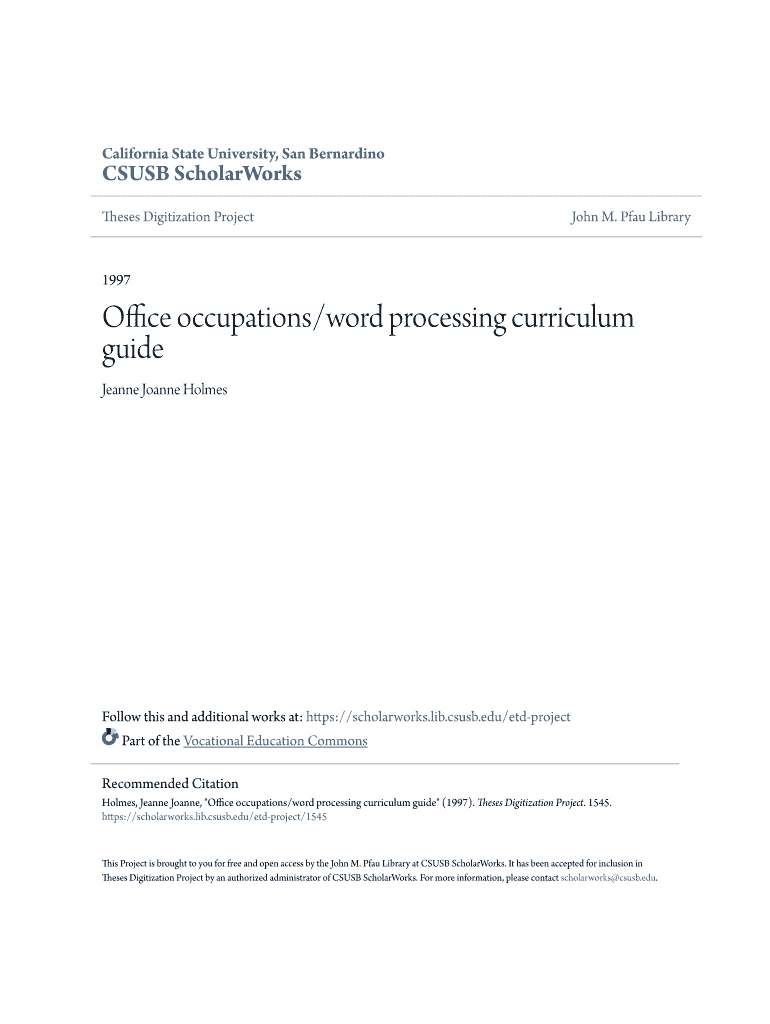 California State University, San Bernardino
CSUSB ScholarWorks

Theses Digitization Project

John M. Pfau Library

1997

Office occupations/word processing curriculum guide

Jeanne Joanne Holmes

Follow this and additional works at: https://scholarworks.lib.csusb.edu/etd-project

Part of the Vocational Education Commons

Recommended Citation

Holmes, Jeanne Joanne, "Office occupations/word processing curriculum guide" (1997). Theses Digitization Project. 1545. https://scholarworks.lib.csusb.edu/etd-project/1545

This Project is brought to you for free and open access by the John M. Pfau Library at CSUSB ScholarWorks. It has been accepted for inclusion in Theses Digitization Project by an authorized administrator of CSUSB ScholarWorks. For more information, please contact scholarworks@csusb.edu.